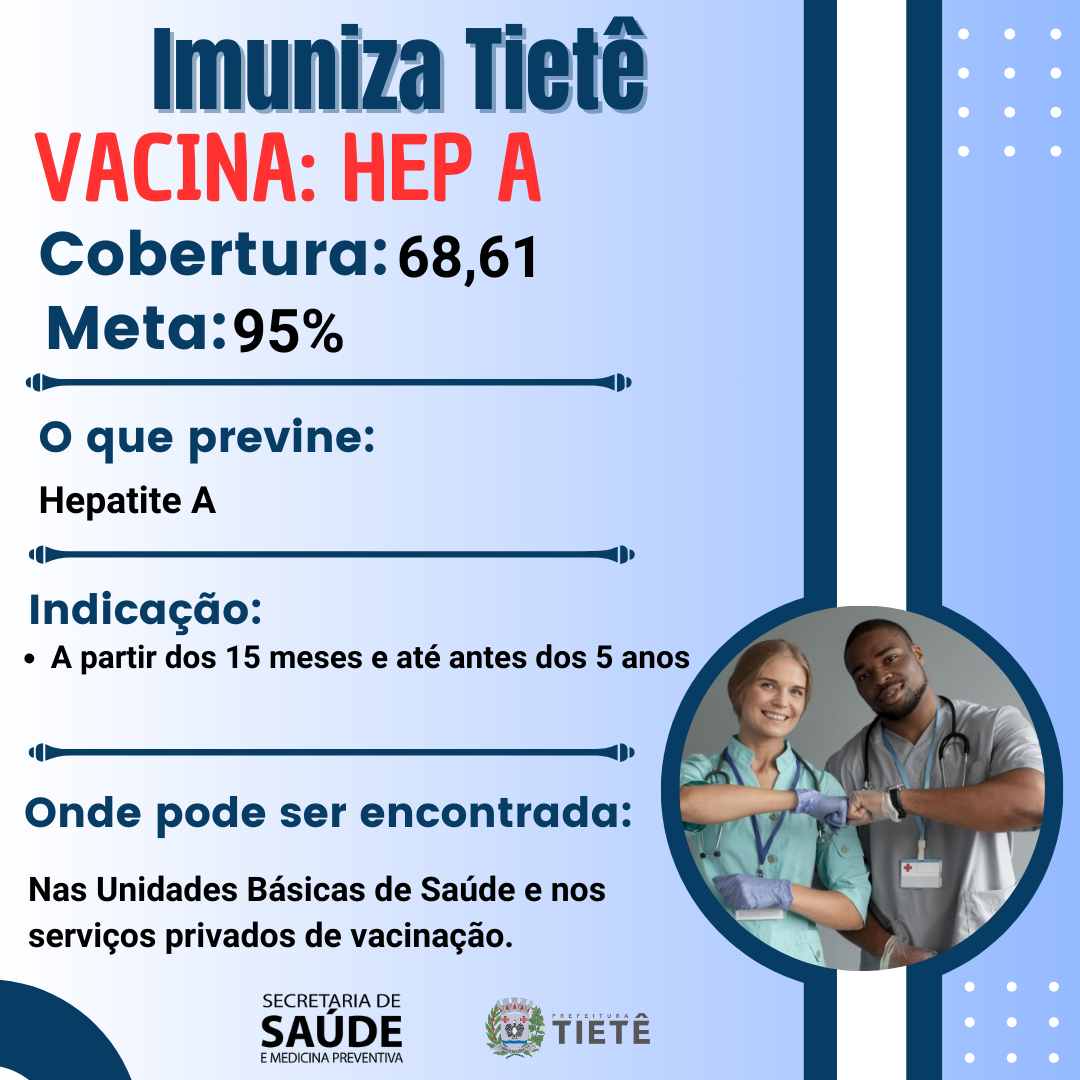 Imuniza Tietê

VACINA: HEP A

Cobertura: 68,61

Meta: 95%

O que previne:

Hepatite A

Indicação:

• A partir dos 15 meses e até antes dos 5 anos

Onde pode ser encontrada:

Nas Unidades Básicas de Saúde e nos serviços privados de vacinação.

SECRETARIA DE
SAÚDE
E MEDICINA PREVENTIVA

PREFEITURA
TIETÊ